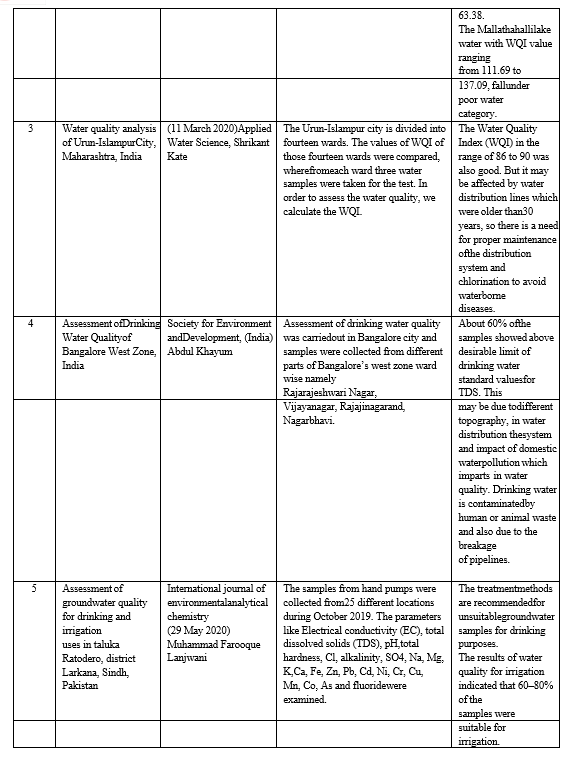 |  |  |  |  | 63.38. The Mallathahallilake water with WQI value ranging from 111.69 to |
|---|---|---|---|---|
|  |  |  |  | 137.09, fallunder poor water category. |
| 3 | Water quality analysis of Urun-IslampurCity, Maharashtra, India | (11 March 2020)Applied Water Science, Shrikant Kate | The Urun-Islampur city is divided into fourteen wards. The values of WQI of those fourteen wards were compared, wherefromeach ward three water samples were taken for the test. In order to assess the water quality, we calculate the WQI. | The Water Quality Index (WQI) in the range of 86 to 90 was also good. But it may be affected by water distribution lines which were older than30 years, so there is a need for proper maintenance ofthe distribution system and chlorination to avoid waterborne diseases. |
| 4 | Assessment ofDrinking Water Qualityof Bangalore West Zone, India | Society for Environment andDevelopment, (India) Abdul Khayum | Assessment of drinking water quality was carriedout in Bangalore city and samples were collected from different parts of Bangalore's west zone ward wise namely Rajarajeshwari Nagar, | About 60% ofthe samples showed above desirable limit of drinking water standard valuesfor TDS. This |
|  |  |  | Vijayanagar, Rajajinagarand, Nagarbhavi. | may be due todifferent topography, in water distribution thesystem and impact of domestic waterpollution which imparts in water quality. Drinking water is contaminatedby human or animal waste and also due to the breakage of pipelines. |
| 5 | Assessment of groundwater quality for drinking and irrigation uses in taluka Ratodero, district Larkana, Sindh, Pakistan | International journal of environmentalanalytical chemistry (29 May 2020) Muhammad Farooque Lanjwani | The samples from hand pumps were collected from25 different locations during October 2019. The parameters like Electrical conductivity (EC), total dissolved solids (TDS), pH,total hardness, Cl, alkalinity, SO4, Na, Mg, K,Ca, Fe, Zn, Pb, Cd, Ni, Cr, Cu, Mn, Co, As and fluoridewere examined. | The treatmentmethods are recommendedfor unsuitablegroundwater samples for drinking purposes. The results of water quality for irrigation indicated that 60–80% of the samples were |
|  |  |  |  | suitable for irrigation. |